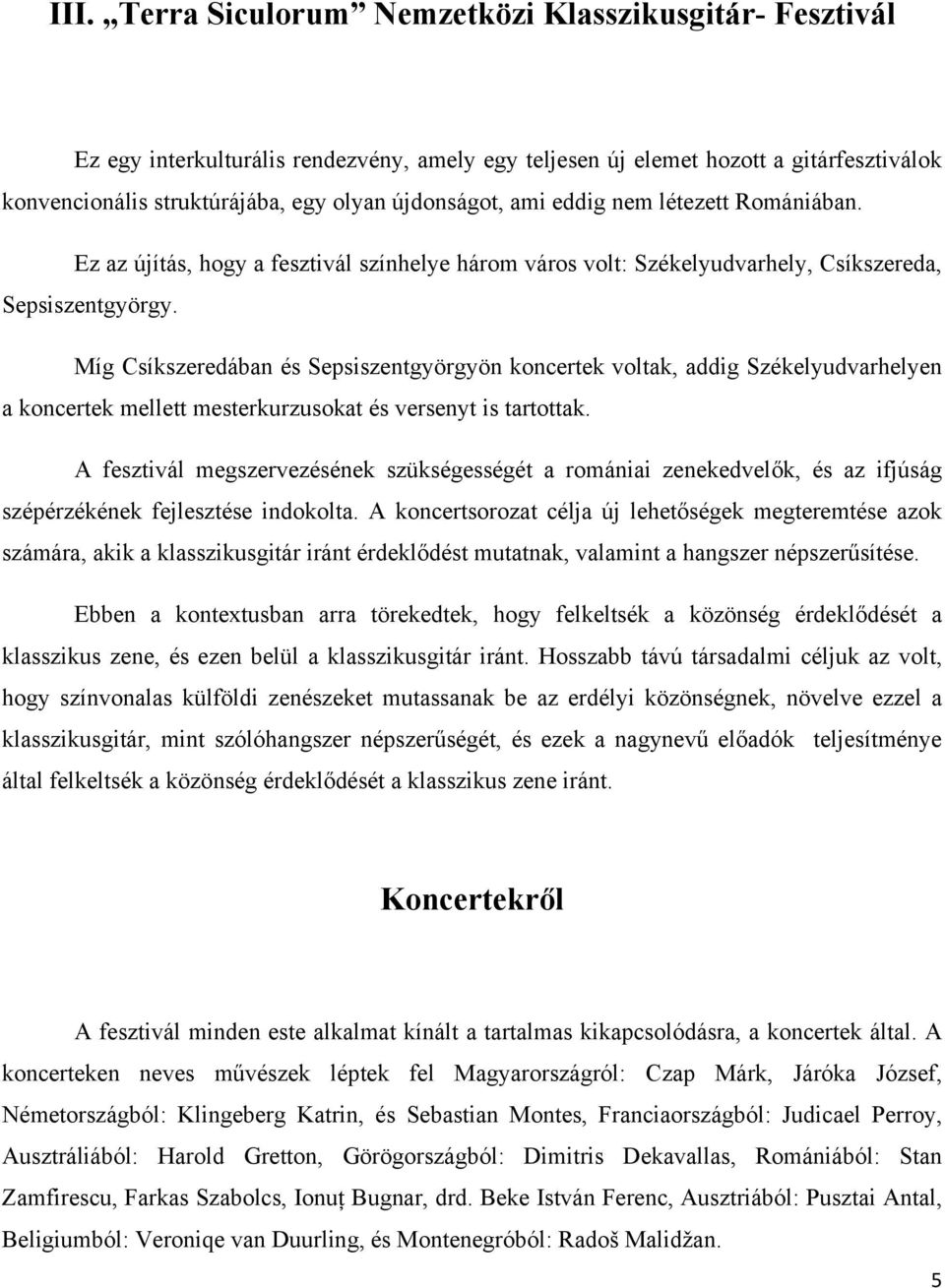 III. „Terra Siculorum” Nemzetközi Klasszikusgitár- Fesztivál

Ez egy interkulturális rendezvény, amely egy teljesen új elemet hozott a gitárfesztiválok konvencionális struktúrájába, egy olyan újdonságot, ami eddig nem létezett Romániában.

Ez az újítás, hogy a fesztivál színhelye három város volt: Székelyudvarhely, Csíkszereda, Sepsiszentgyörgy.

Míg Csíkszeredában és Sepsiszentgyörgyön koncertek voltak, addig Székelyudvarhelyen a koncertek mellett mesterkurzusokat és versenyt is tartottak.

A fesztivál megszervezésének szükségességét a romániai zenekedvelők, és az ifjúság szépérzékének fejlesztése indokolta. A koncertsorozat célja új lehetőségek megteremtése azok számára, akik a klasszikusgitár iránt érdeklődést mutatnak, valamint a hangszer népszerűsítése.

Ebben a kontextusban arra törekedtek, hogy felkeltsék a közönség érdeklődését a klasszikus zene, és ezen belül a klasszikusgitár iránt. Hosszabb távú társadalmi céljuk az volt, hogy színvonalas külföldi zenészeket mutassanak be az erdélyi közönségnek, növelve ezzel a klasszikusgitár, mint szólóhangszer népszerűségét, és ezek a nagynevű előadók teljesítménye által felkeltsék a közönség érdeklődését a klasszikus zene iránt.

Koncertekről

A fesztivál minden este alkalmat kínált a tartalmas kikapcsolódásra, a koncertek által. A koncerteken neves művészek léptek fel Magyarországról: Czap Márk, Járóka József, Németországból: Klingeberg Katrin, és Sebastian Montes, Franciaországból: Judicael Perroy, Ausztráliából: Harold Gretton, Görögországból: Dimitris Dekavallas, Romániából: Stan Zamfirescu, Farkas Szabolcs, Ionuț Bugnar, drd. Beke István Ferenc, Ausztriából: Pusztai Antal, Beligiumból: Veroniqe van Duurling, és Montenegróból: Radoš Malidžan.

5